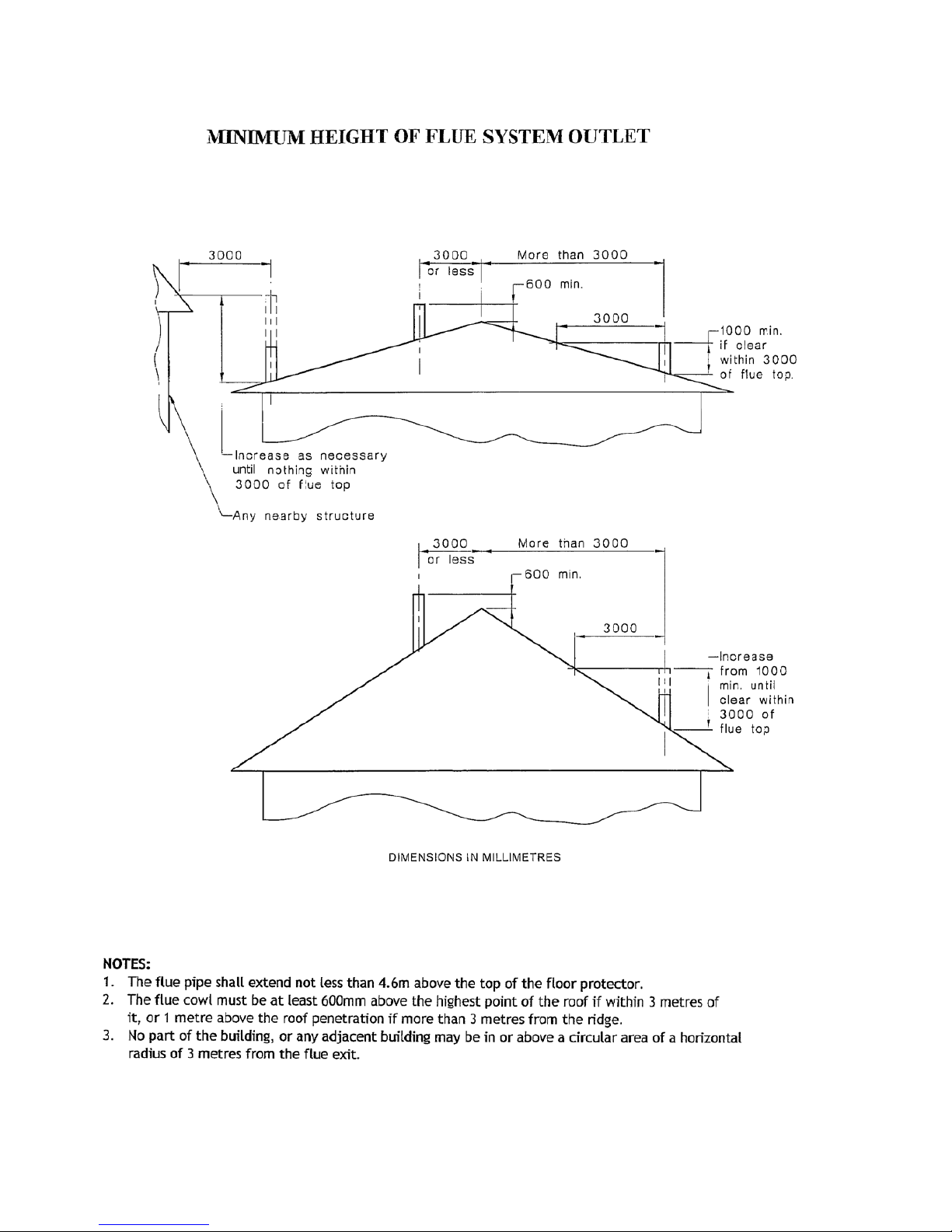 MINIMUM HEIGHT OF FLUE SYSTEM OUTLET

3000

3000 or less

More than 3000

600 min.

3000

1000 min. if clear within 3000 of flue top.

Increase as necessary until nothing within 3000 of flue top

Any nearby structure

3000 or less

More than 3000

600 min.

3000

Increase from 1000 min. until clear within 3000 of flue top

DIMENSIONS IN MILLIMETRES

NOTES:
1. The flue pipe shall extend not less than 4.6m above the top of the floor protector.
2. The flue cowl must be at least 600mm above the highest point of the roof if within 3 metres of it, or 1 metre above the roof penetration if more than 3 metres from the ridge.
3. No part of the building, or any adjacent building may be in or above a circular area of a horizontal radius of 3 metres from the flue exit.